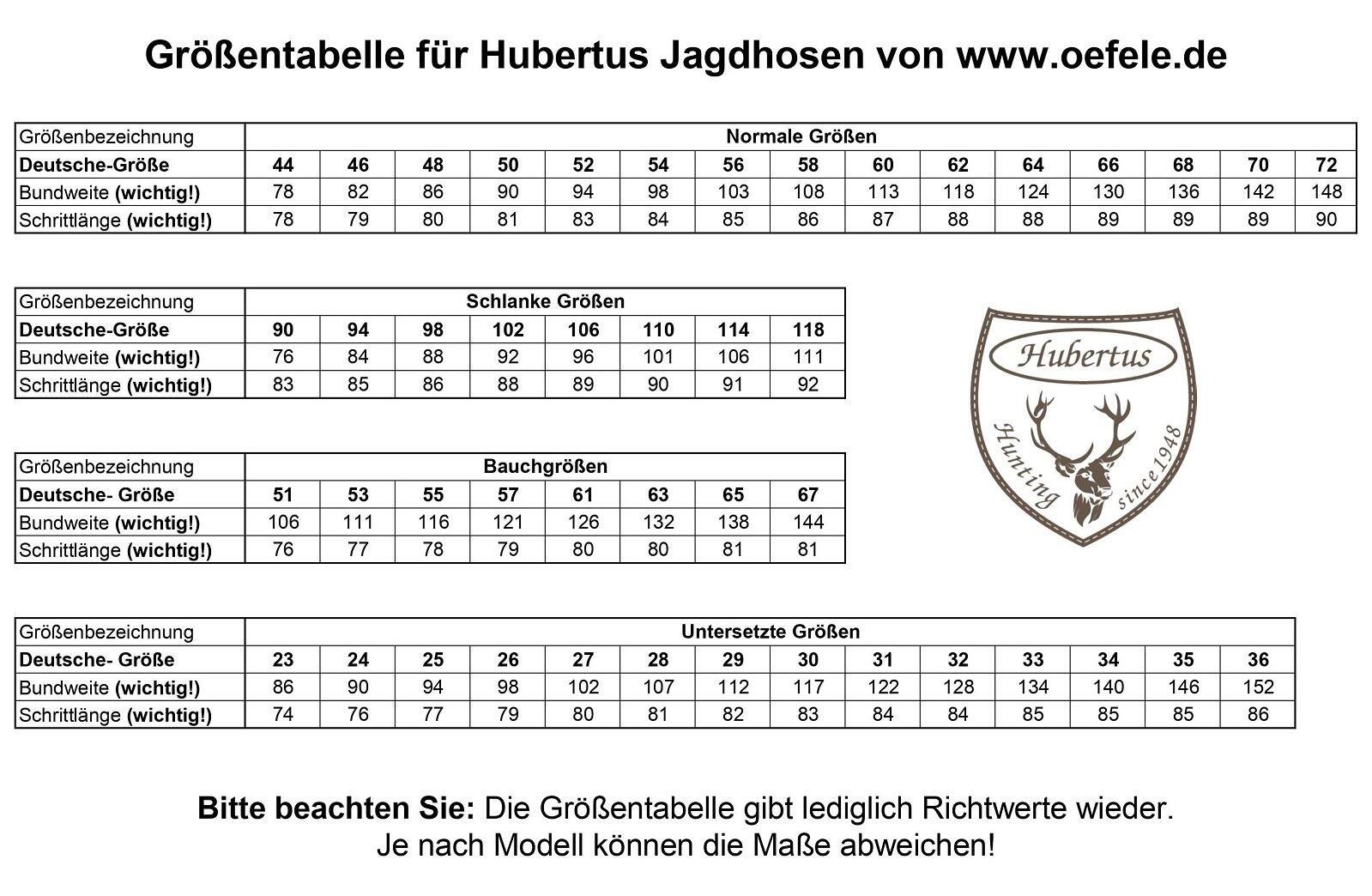 Größentabelle für Hubertus Jagdhosen von www.oefele.de

| Größenbezeichnung | Normale Größen | | | | | | | | | | | | | | |
|---|---|---|---|---|---|---|---|---|---|---|---|---|---|---|---|
| Deutsche-Größe | 44 | 46 | 48 | 50 | 52 | 54 | 56 | 58 | 60 | 62 | 64 | 66 | 68 | 70 | 72 |
| Bundweite (wichtig!) | 78 | 82 | 86 | 90 | 94 | 98 | 103 | 108 | 113 | 118 | 124 | 130 | 136 | 142 | 148 |
| Schrittlänge (wichtig!) | 78 | 79 | 80 | 81 | 83 | 84 | 85 | 86 | 87 | 88 | 88 | 89 | 89 | 89 | 90 |

| Größenbezeichnung | Schlanke Größen | | | | | | | |
|---|---|---|---|---|---|---|---|---|
| Deutsche-Größe | 90 | 94 | 98 | 102 | 106 | 110 | 114 | 118 |
| Bundweite (wichtig!) | 76 | 84 | 88 | 92 | 96 | 101 | 106 | 111 |
| Schrittlänge (wichtig!) | 83 | 85 | 86 | 88 | 89 | 90 | 91 | 92 |

Hubertus
Hunting since 1948

| Größenbezeichnung | Bauchgrößen | | | | | | | |
|---|---|---|---|---|---|---|---|---|
| Deutsche- Größe | 51 | 53 | 55 | 57 | 61 | 63 | 65 | 67 |
| Bundweite (wichtig!) | 106 | 111 | 116 | 121 | 126 | 132 | 138 | 144 |
| Schrittlänge (wichtig!) | 76 | 77 | 78 | 79 | 80 | 80 | 81 | 81 |

| Größenbezeichnung | Untersetzte Größen | | | | | | | | | | | | | |
|---|---|---|---|---|---|---|---|---|---|---|---|---|---|---|
| Deutsche- Größe | 23 | 24 | 25 | 26 | 27 | 28 | 29 | 30 | 31 | 32 | 33 | 34 | 35 | 36 |
| Bundweite (wichtig!) | 86 | 90 | 94 | 98 | 102 | 107 | 112 | 117 | 122 | 128 | 134 | 140 | 146 | 152 |
| Schrittlänge (wichtig!) | 74 | 76 | 77 | 79 | 80 | 81 | 82 | 83 | 84 | 84 | 85 | 85 | 85 | 86 |

Bitte beachten Sie: Die Größentabelle gibt lediglich Richtwerte wieder.
Je nach Modell können die Maße abweichen!